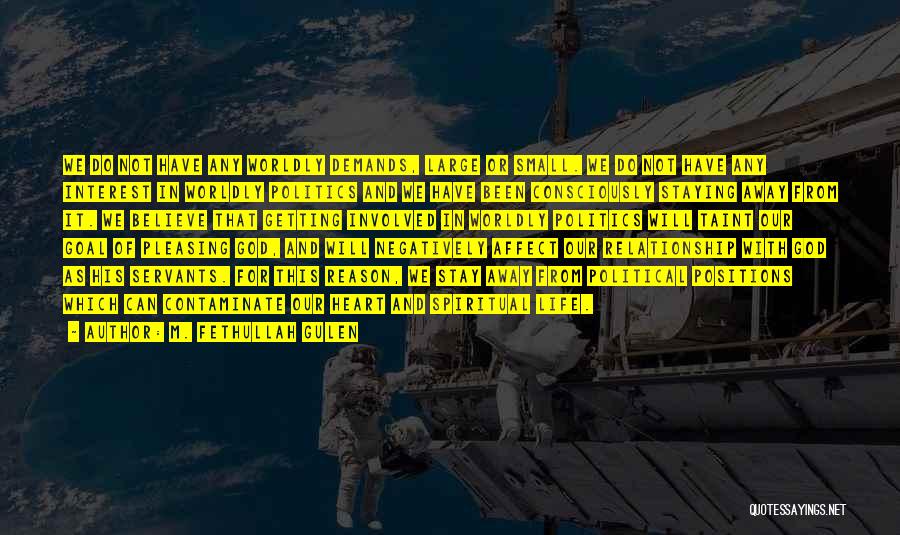 WE DO NOT HAVE ANY WORLDLY DEMANDS, LARGE OR SMALL. WE DO NOT HAVE ANY INTEREST IN WORLDLY POLITICS AND WE HAVE BEEN CONSCIOUSLY STAYING AWAY FROM IT. WE BELIEVE THAT GETTING INVOLVED IN WORLDLY POLITICS WILL TAINT OUR GOAL OF PLEASING GOD, AND WILL NEGATIVELY AFFECT OUR RELATIONSHIP WITH GOD AS HIS SERVANTS. FOR THIS REASON, WE STAY AWAY FROM POLITICAL POSITIONS WHICH CAN CONTAMINATE OUR HEART AND SPIRITUAL LIFE.

- AUTHOR: M. FETHULLAH GULEN

QUOTESSAYINGS.NET